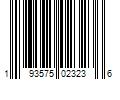 1 93575 02323 6